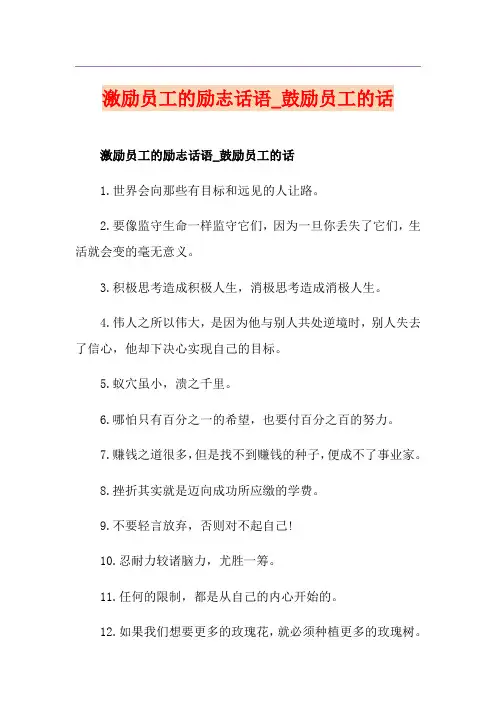 激励员工的励志话语_鼓励员工的话

激励员工的励志话语_鼓励员工的话

1.世界会向那些有目标和远见的人让路。

2.要像监守生命一样监守它们，因为一旦你丢失了它们，生活就会变的毫无意义。

3.积极思考造成积极人生，消极思考造成消极人生。

4.伟人之所以伟大，是因为他与别人共处逆境时，别人失去了信心，他却下决心实现自己的目标。

5.蚁穴虽小，溃之千里。

6.哪怕只有百分之一的希望，也要付百分之百的努力。

7.赚钱之道很多，但是找不到赚钱的种子，便成不了事业家。

8.挫折其实就是迈向成功所应缴的学费。

9.不要轻言放弃，否则对不起自己!

10.忍耐力较诸脑力，尤胜一筹。

11.任何的限制，都是从自己的内心开始的。

12.如果我们想要更多的玫瑰花，就必须种植更多的玫瑰树。